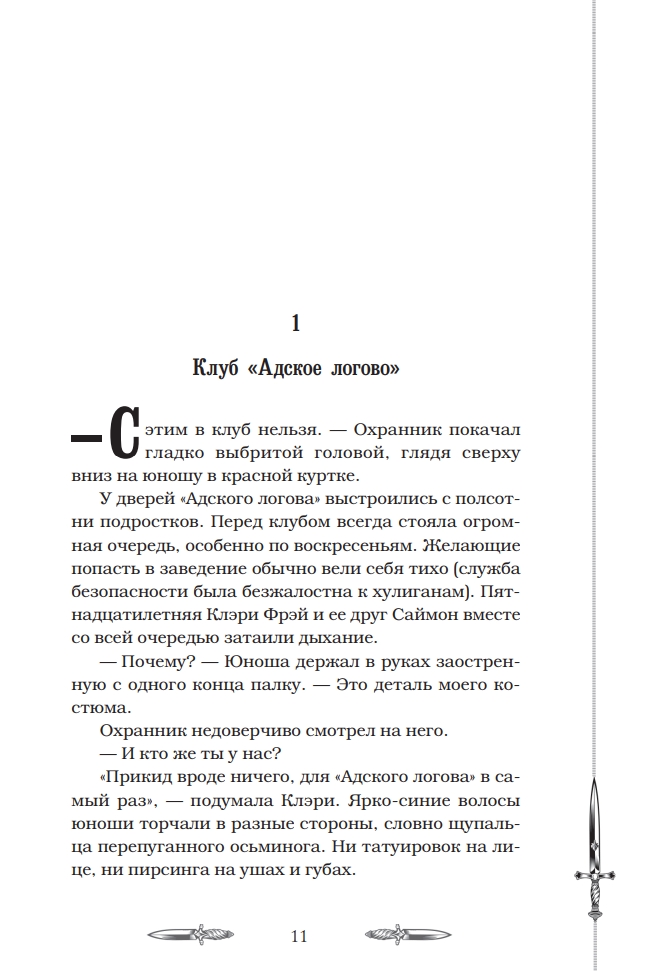 1

Клуб «Адское логово»

— С этим в клуб нельзя. — Охранник покачал гладко выбритой головой, глядя сверху вниз на юношу в красной куртке.

У дверей «Адского логова» выстроились с полсотни подростков. Перед клубом всегда стояла огромная очередь, особенно по воскресеньям. Желающие попасть в заведение обычно вели себя тихо (служба безопасности была безжалостна к хулиганам). Пятнадцатилетняя Клэри Фрэй и ее друг Саймон вместе со всей очередью затаили дыхание.

— Почему? — Юноша держал в руках заостренную с одного конца палку. — Это деталь моего костюма.

Охранник недоверчиво смотрел на него.

— И кто же ты у нас?

«Прикид вроде ничего, для «Адского логова» в самый раз», — подумала Клэри. Ярко-синие волосы юноши торчали в разные стороны, словно щупальца перепуганного осьминога. Ни татуировок на лице, ни пирсинга на ушах и губах.

11